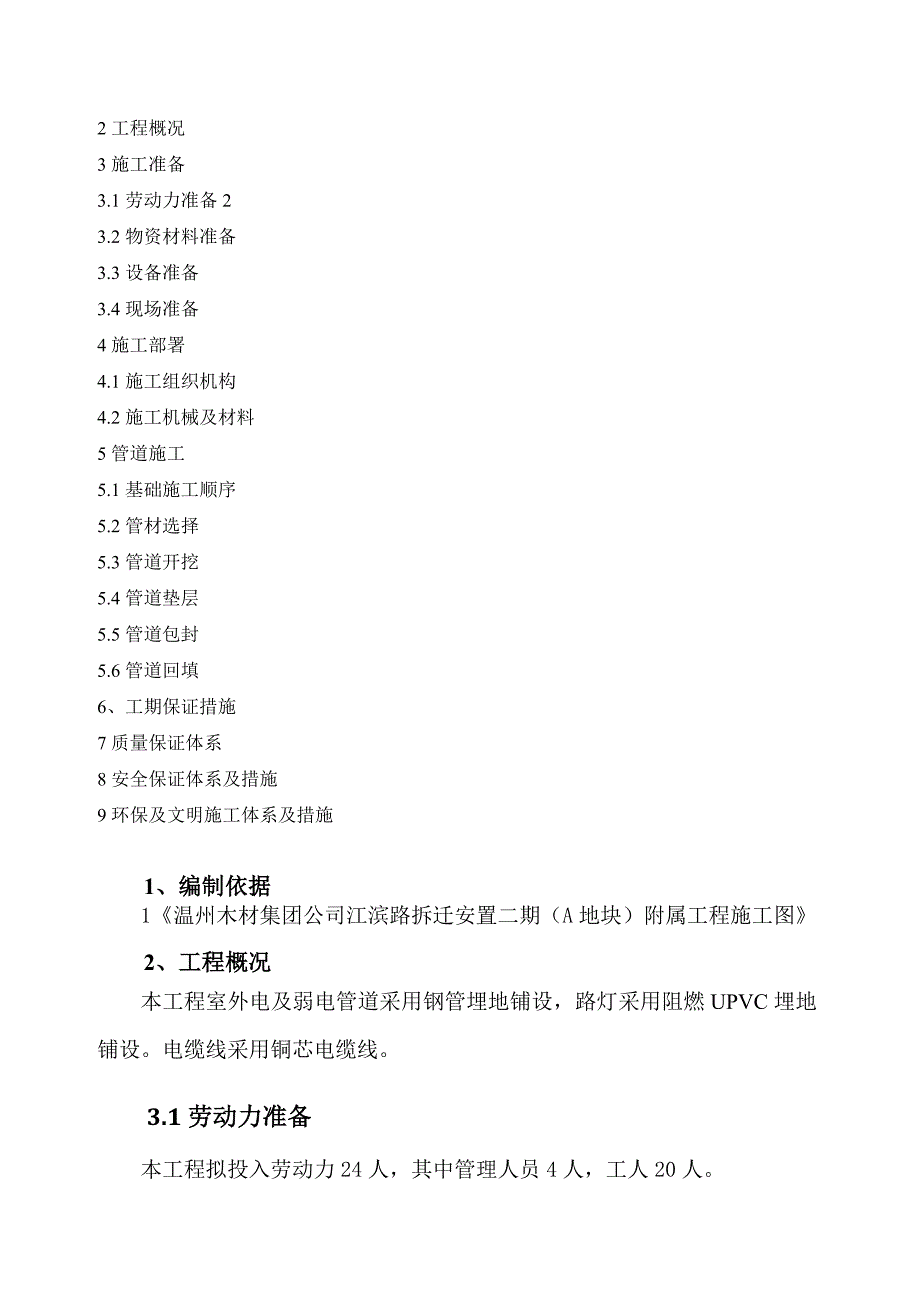 2 工程概况
3 施工准备
3.1 劳动力准备 2
3.2 物资材料准备
3.3 设备准备
3.4 现场准备
4 施工部署
4.1 施工组织机构
4.2 施工机械及材料
5 管道施工
5.1 基础施工顺序
5.2 管材选择
5.3 管道开挖
5.4 管道垫层
5.5 管道包封
5.6 管道回填
6、工期保证措施
7 质量保证体系
8 安全保证体系及措施
9 环保及文明施工体系及措施

1、编制依据

1《温州木材集团公司江滨路拆迁安置二期（A 地块）附属工程施工图》

2、工程概况

本工程室外电及弱电管道采用钢管埋地铺设，路灯采用阻燃 UPVC 埋地铺设。电缆线采用铜芯电缆线。

3.1 劳动力准备

本工程拟投入劳动力 24 人，其中管理人员 4 人，工人 20 人。